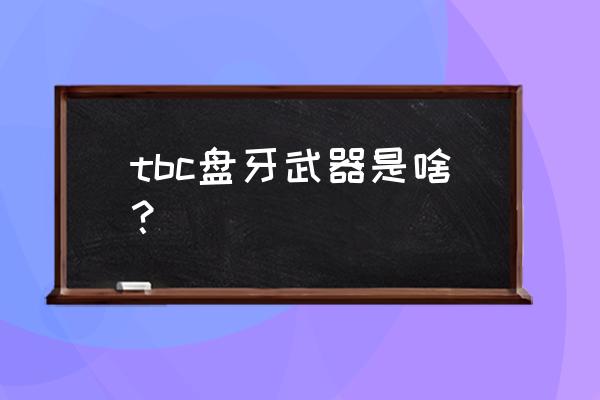 tbc盘牙武器是啥？